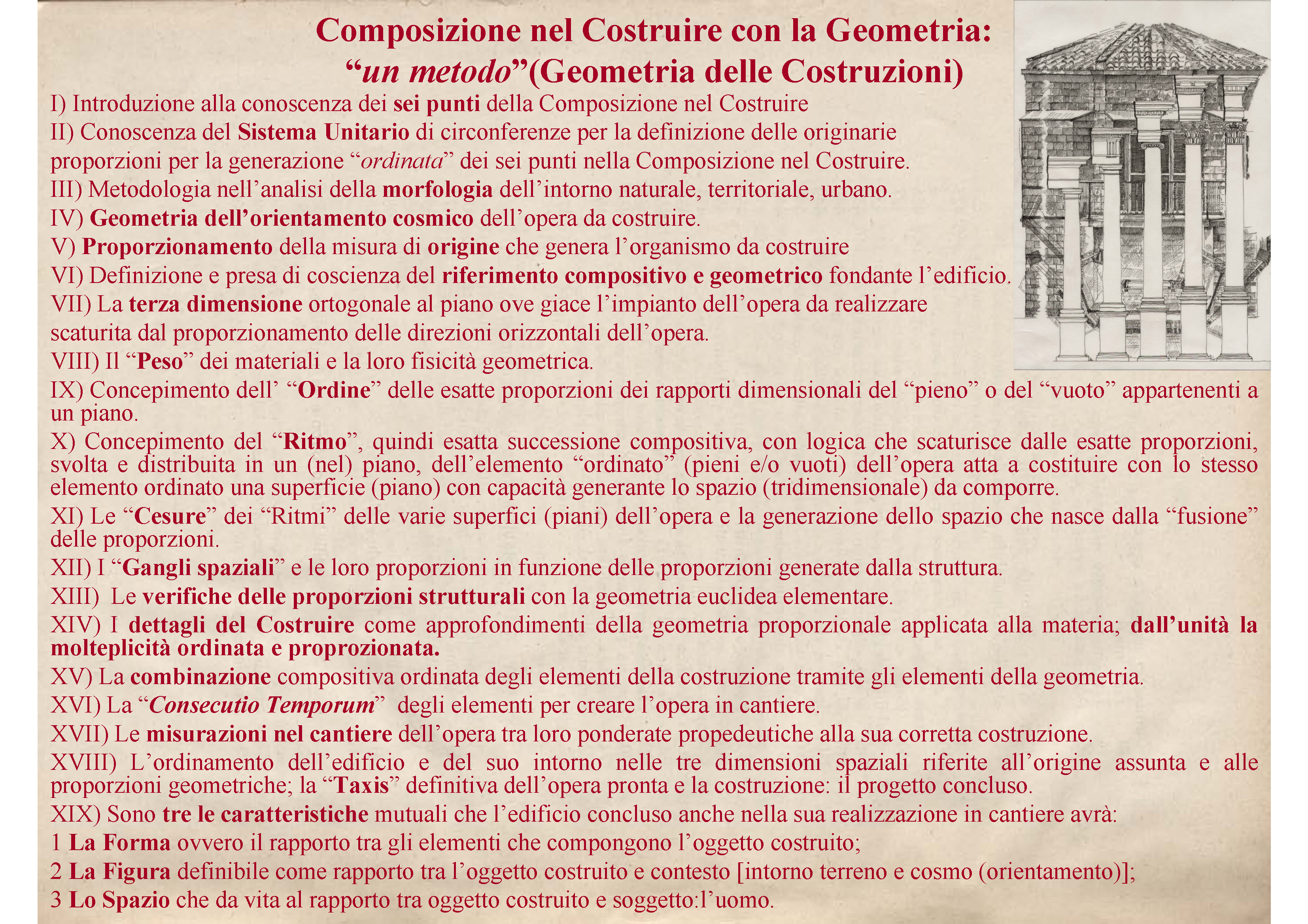 Composizione nel Costruire con la Geometria:
"un metodo"(Geometria delle Costruzioni)

I) Introduzione alla conoscenza dei sei punti della Composizione nel Costruire

II) Conoscenza del Sistema Unitario di circonferenze per la definizione delle originarie proporzioni per la generazione "ordinata" dei sei punti nella Composizione nel Costruire.

III) Metodologia nell'analisi della morfologia dell'intorno naturale, territoriale, urbano.

IV) Geometria dell'orientamento cosmico dell'opera da costruire.

V) Proporzionamento della misura di origine che genera l'organismo da costruire

VI) Definizione e presa di coscienza del riferimento compositivo e geometrico fondante l'edificio.

VII) La terza dimensione ortogonale al piano ove giace l'impianto dell'opera da realizzare scaturita dal proporzionamento delle direzioni orizzontali dell'opera.

VIII) Il "Peso" dei materiali e la loro fisicità geometrica.

IX) Concepimento dell' "Ordine" delle esatte proporzioni dei rapporti dimensionali del "pieno" o del "vuoto" appartenenti a un piano.

X) Concepimento del "Ritmo", quindi esatta successione compositiva, con logica che scaturisce dalle esatte proporzioni, svolta e distribuita in un (nel) piano, dell'elemento "ordinato" (pieni e/o vuoti) dell'opera atta a costituire con lo stesso elemento ordinato una superficie (piano) con capacità generante lo spazio (tridimensionale) da comporre.

XI) Le "Cesure" dei "Ritmi" delle varie superfici (piani) dell'opera e la generazione dello spazio che nasce dalla "fusione" delle proporzioni.

XII) I "Gangli spaziali" e le loro proporzioni in funzione delle proporzioni generate dalla struttura.

XIII) Le verifiche delle proporzioni strutturali con la geometria euclidea elementare.

XIV) I dettagli del Costruire come approfondimenti della geometria proporzionale applicata alla materia; dall'unità la molteplicità ordinata e proprozionata.

XV) La combinazione compositiva ordinata degli elementi della costruzione tramite gli elementi della geometria.

XVI) La "Consecutio Temporum" degli elementi per creare l'opera in cantiere.

XVII) Le misurazioni nel cantiere dell'opera tra loro ponderate propedeutiche alla sua corretta costruzione.

XVIII) L'ordinamento dell'edificio e del suo intorno nelle tre dimensioni spaziali riferite all'origine assunta e alle proporzioni geometriche; la "Taxis" definitiva dell'opera pronta e la costruzione: il progetto concluso.

XIX) Sono tre le caratteristiche mutuali che l'edificio concluso anche nella sua realizzazione in cantiere avrà:

1 La Forma ovvero il rapporto tra gli elementi che compongono l'oggetto costruito;

2 La Figura definibile come rapporto tra l'oggetto costruito e contesto [intorno terreno e cosmo (orientamento)];

3 Lo Spazio che da vita al rapporto tra oggetto costruito e soggetto:l'uomo.